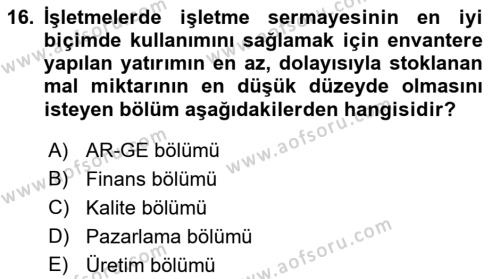 16. İşletmelerde işletme sermayesinin en iyi biçimde kullanımını sağlamak için envantere yapılan yatırımın en az, dolayısıyla stoklanan mal miktarının en düşük düzeyde olmasını isteyen bölüm aşağıdakilerden hangisidir?

A) AR-GE bölümü
B) Finans bölümü
C) Kalite bölümü
D) Pazarlama bölümü
E) Üretim bölümü

www.aofsoru.com